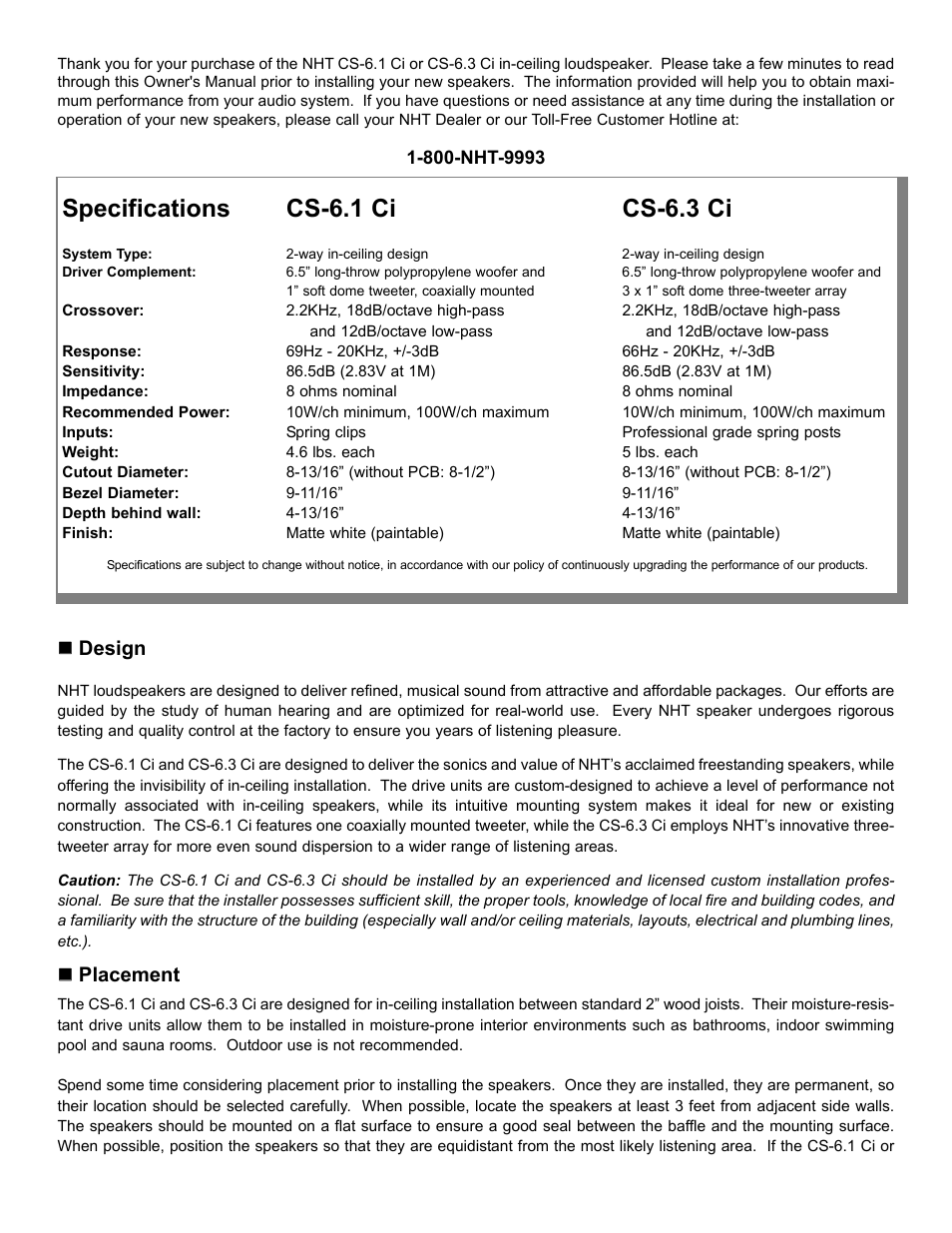 Thank you for your purchase of the NHT CS-6.1 Ci or CS-6.3 Ci in-ceiling loudspeaker. Please take a few minutes to read through this Owner's Manual prior to installing your new speakers. The information provided will help you to obtain maximum performance from your audio system. If you have questions or need assistance at any time during the installation or operation of your new speakers, please call your NHT Dealer or our Toll-Free Customer Hotline at:

1-800-NHT-9993

| Specifications | CS-6.1 Ci | CS-6.3 Ci |
|---|---|---|
| System Type: | 2-way in-ceiling design | 2-way in-ceiling design |
| Driver Complement: | 6.5” long-throw polypropylene woofer and 1” soft dome tweeter, coaxially mounted | 6.5” long-throw polypropylene woofer and 3 x 1” soft dome three-tweeter array |
| Crossover: | 2.2KHz, 18dB/octave high-pass and 12dB/octave low-pass | 2.2KHz, 18dB/octave high-pass and 12dB/octave low-pass |
| Response: | 69Hz - 20KHz, +/-3dB | 66Hz - 20KHz, +/-3dB |
| Sensitivity: | 86.5dB (2.83V at 1M) | 86.5dB (2.83V at 1M) |
| Impedance: | 8 ohms nominal | 8 ohms nominal |
| Recommended Power: | 10W/ch minimum, 100W/ch maximum | 10W/ch minimum, 100W/ch maximum |
| Inputs: | Spring clips | Professional grade spring posts |
| Weight: | 4.6 lbs. each | 5 lbs. each |
| Cutout Diameter: | 8-13/16” (without PCB: 8-1/2”) | 8-13/16” (without PCB: 8-1/2”) |
| Bezel Diameter: | 9-11/16” | 9-11/16” |
| Depth behind wall: | 4-13/16” | 4-13/16” |
| Finish: | Matte white (paintable) | Matte white (paintable) |

Specifications are subject to change without notice, in accordance with our policy of continuously upgrading the performance of our products.

■ Design

NHT loudspeakers are designed to deliver refined, musical sound from attractive and affordable packages. Our efforts are guided by the study of human hearing and are optimized for real-world use. Every NHT speaker undergoes rigorous testing and quality control at the factory to ensure you years of listening pleasure.

The CS-6.1 Ci and CS-6.3 Ci are designed to deliver the sonics and value of NHT’s acclaimed freestanding speakers, while offering the invisibility of in-ceiling installation. The drive units are custom-designed to achieve a level of performance not normally associated with in-ceiling speakers, while its intuitive mounting system makes it ideal for new or existing construction. The CS-6.1 Ci features one coaxially mounted tweeter, while the CS-6.3 Ci employs NHT’s innovative three-tweeter array for more even sound dispersion to a wider range of listening areas.

Caution: The CS-6.1 Ci and CS-6.3 Ci should be installed by an experienced and licensed custom installation professional. Be sure that the installer possesses sufficient skill, the proper tools, knowledge of local fire and building codes, and a familiarity with the structure of the building (especially wall and/or ceiling materials, layouts, electrical and plumbing lines, etc.).

■ Placement

The CS-6.1 Ci and CS-6.3 Ci are designed for in-ceiling installation between standard 2” wood joists. Their moisture-resistant drive units allow them to be installed in moisture-prone interior environments such as bathrooms, indoor swimming pool and sauna rooms. Outdoor use is not recommended.

Spend some time considering placement prior to installing the speakers. Once they are installed, they are permanent, so their location should be selected carefully. When possible, locate the speakers at least 3 feet from adjacent side walls. The speakers should be mounted on a flat surface to ensure a good seal between the baffle and the mounting surface. When possible, position the speakers so that they are equidistant from the most likely listening area. If the CS-6.1 Ci or